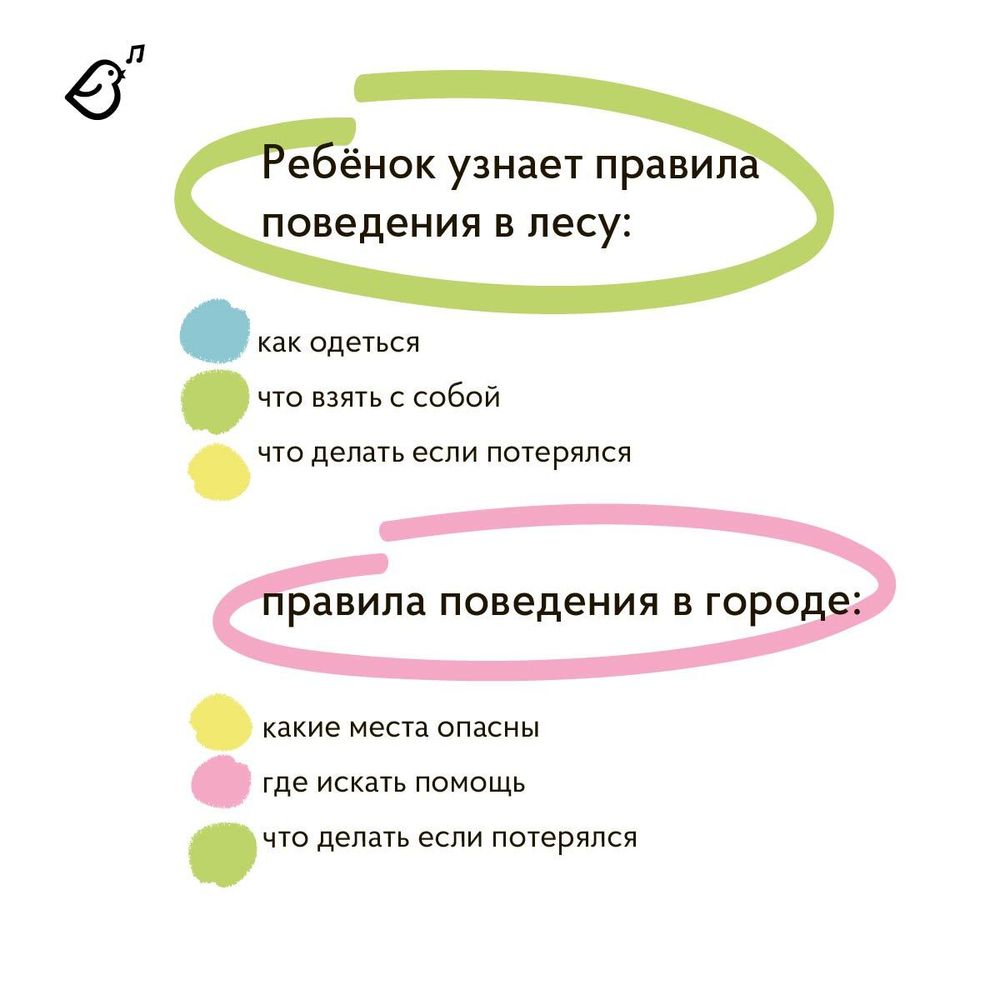 Ребёнок узнает правила поведения в лесу:

как одеться
что взять с собой
что делать если потерялся

правила поведения в городе:

какие места опасны
где искать помощь
что делать если потерялся